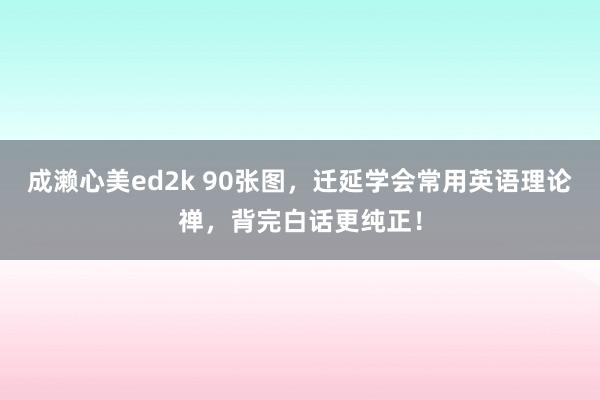 成濑心美ed2k 90张图，迁延学会常用英语理论禅，背完白话更纯正！